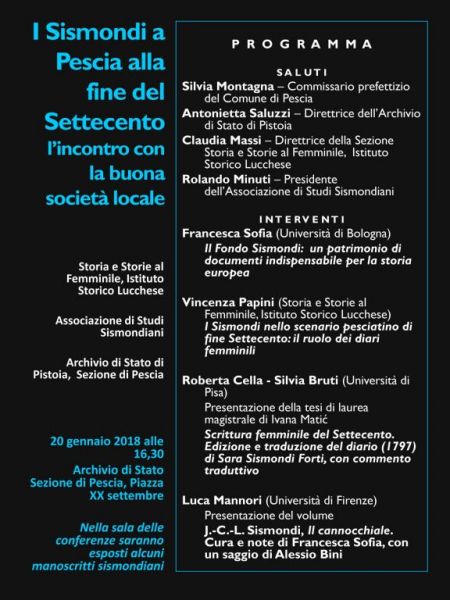 I Sismondi a Pescia alla fine del Settecento l'incontro con la buona società locale

Storia e Storie al Femminile, Istituto Storico Lucchese

Associazione di Studi Sismondiani

Archivio di Stato di Pistoia, Sezione di Pescia

20 gennaio 2018 alle 16,30
Archivio di Stato Sezione di Pescia, Piazza XX settembre

Nella sala delle conferenze saranno esposti alcuni manoscritti sismondiani

PROGRAMMA

SALUTI

Silvia Montagna – Commissario prefettizio del Comune di Pescia

Antonietta Saluzzi – Direttrice dell'Archivio di Stato di Pistoia

Claudia Massi – Direttrice della Sezione Storia e Storie al Femminile, Istituto Storico Lucchese

Rolando Minuti – Presidente dell'Associazione di Studi Sismondiani

INTERVENTI

Francesca Sofia (Università di Bologna)
Il Fondo Sismondi: un patrimonio di documenti indispensabile per la storia europea

Vincenza Papini (Storia e Storie al Femminile, Istituto Storico Lucchese)
I Sismondi nello scenario pesciatino di fine Settecento: il ruolo dei diari femminili

Roberta Cella - Silvia Bruti (Università di Pisa)
Presentazione della tesi di laurea magistrale di Ivana Matić
Scrittura femminile del Settecento. Edizione e traduzione del diario (1797) di Sara Sismondi Forti, con commento traduttivo

Luca Mannori (Università di Firenze)
Presentazione del volume
J.-C.-L. Sismondi, Il cannocchiale. Cura e note di Francesca Sofia, con un saggio di Alessio Bini